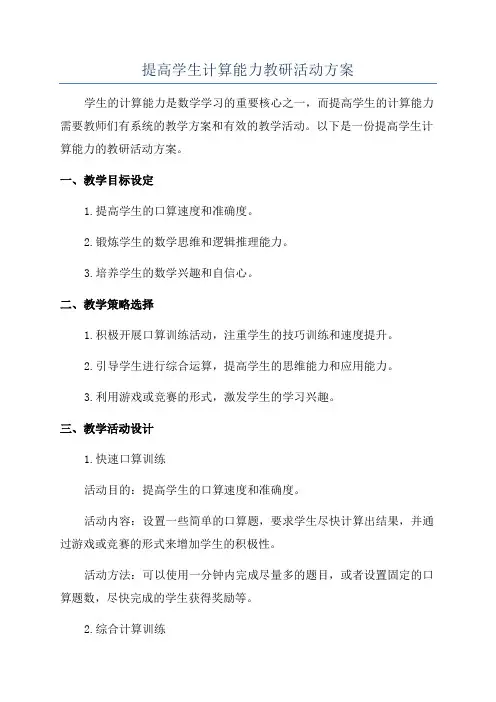 提高学生计算能力教研活动方案

学生的计算能力是数学学习的重要核心之一，而提高学生的计算能力需要教师们有系统的教学方案和有效的教学活动。以下是一份提高学生计算能力的教研活动方案。

一、教学目标设定

1.提高学生的口算速度和准确度。

2.锻炼学生的数学思维和逻辑推理能力。

3.培养学生的数学兴趣和自信心。

二、教学策略选择

1.积极开展口算训练活动，注重学生的技巧训练和速度提升。

2.引导学生进行综合运算，提高学生的思维能力和应用能力。

3.利用游戏或竞赛的形式，激发学生的学习兴趣。

三、教学活动设计

1.快速口算训练

活动目的：提高学生的口算速度和准确度。

活动内容：设置一些简单的口算题，要求学生尽快计算出结果，并通过游戏或竞赛的形式来增加学生的积极性。

活动方法：可以使用一分钟内完成尽量多的题目，或者设置固定的口算题数，尽快完成的学生获得奖励等。

2.综合计算训练